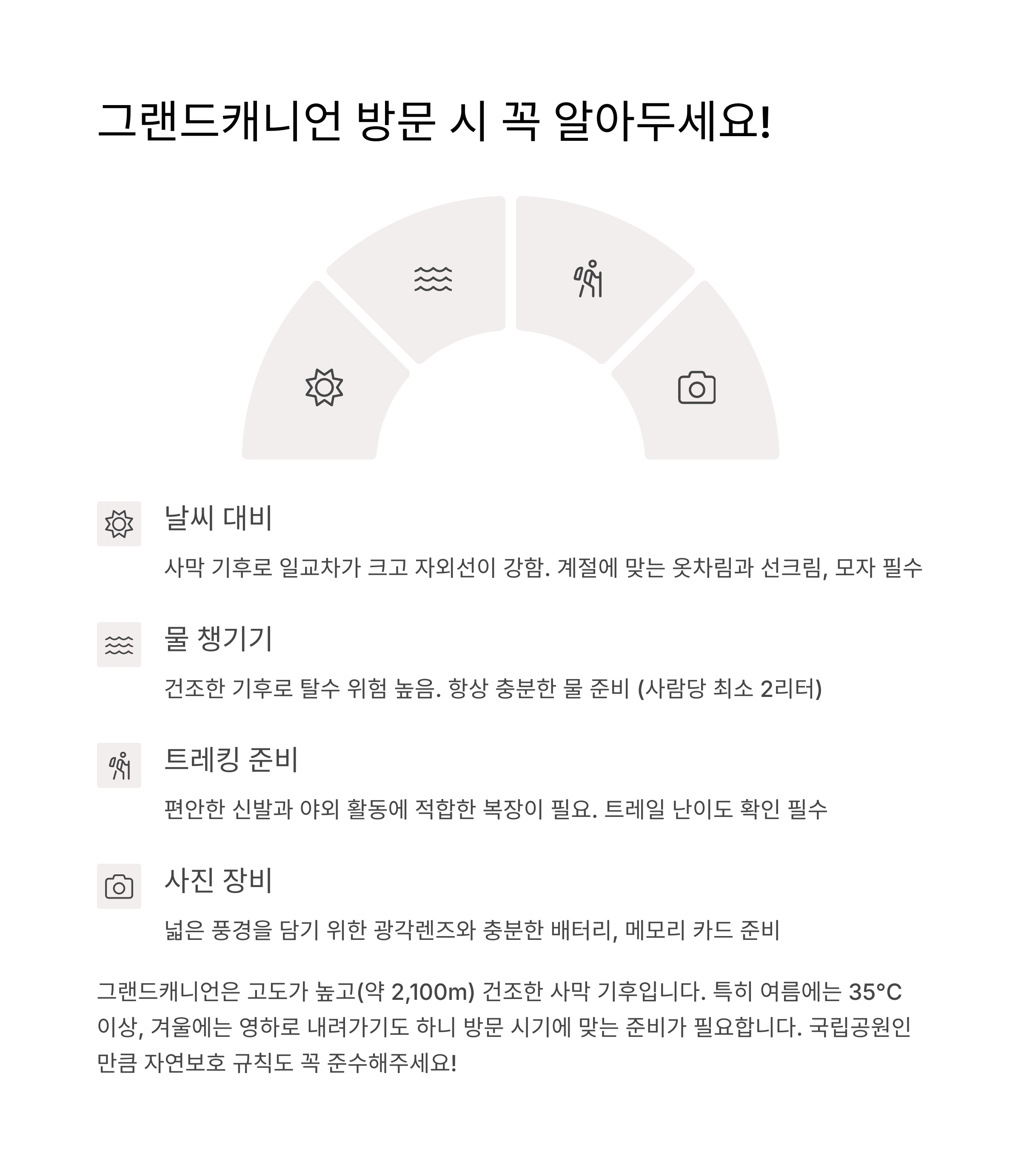 그랜드캐니언 방문 시 꼭 알아두세요!

날씨 대비

사막 기후로 일교차가 크고 자외선이 강함. 계절에 맞는 옷차림과 선크림, 모자 필수

물 챙기기

건조한 기후로 탈수 위험 높음. 항상 충분한 물 준비 (사람당 최소 2리터)

트레킹 준비

편안한 신발과 야외 활동에 적합한 복장이 필요. 트레일 난이도 확인 필수

사진 장비

넓은 풍경을 담기 위한 광각렌즈와 충분한 배터리, 메모리 카드 준비

그랜드캐니언은 고도가 높고(약 2,100m) 건조한 사막 기후입니다. 특히 여름에는 35°C 이상, 겨울에는 영하로 내려가기도 하니 방문 시기에 맞는 준비가 필요합니다. 국립공원인 만큼 자연보호 규칙도 꼭 준수해주세요!